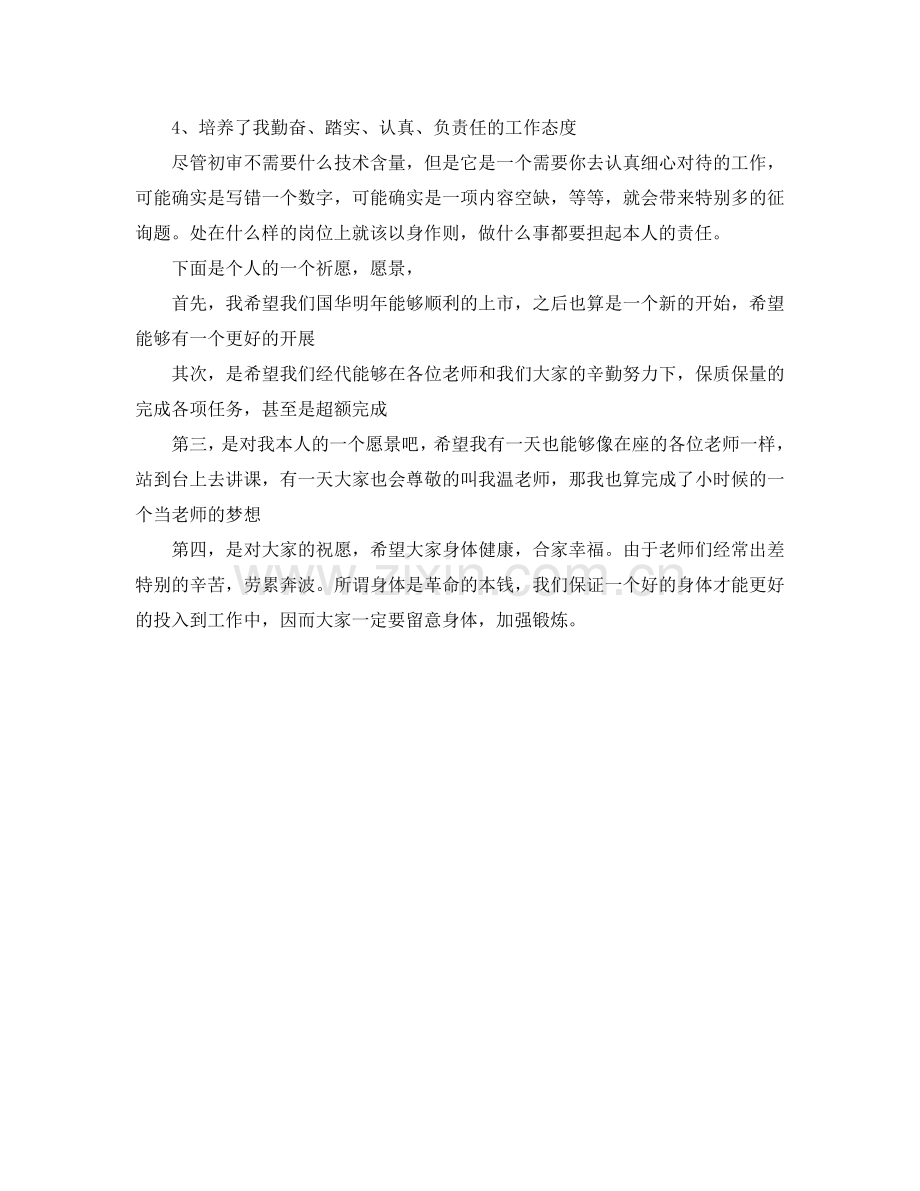 4、培养了我勤奋、踏实、认真、负责任的工作态度

尽管初审不需要什么技术含量，但是它是一个需要你去认真细心对待的工作，可能确实是写错一个数字，可能确实是一项内容空缺，等等，就会带来特别多的征询题。处在什么样的岗位上就该以身作则，做什么事都要担起本人的责任。

下面是个人的一个祈愿，愿景，

首先，我希望我们国华明年能够顺利的上市，之后也算是一个新的开始，希望能够有一个更好的开展

其次，是希望我们经代能够在各位老师和我们大家的辛勤努力下，保质保量的完成各项任务，甚至是超额完成

第三，是对我本人的一个愿景吧，希望我有一天也能够像在座的各位老师一样，站到台上去讲课，有一天大家也会尊敬的叫我温老师，那我也算完成了小时候的一个当老师的梦想

第四，是对大家的祝愿，希望大家身体健康，合家幸福。由于老师们经常出差特别的辛苦，劳累奔波。所谓身体是革命的本钱，我们保证一个好的身体才能更好的投入到工作中，因而大家一定要留意身体，加强锻炼。

www.zixin.com.cn